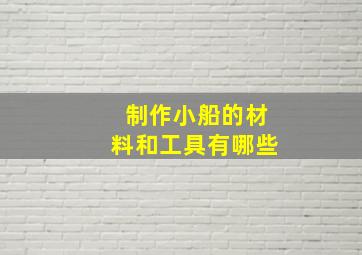 制作小船的材料和工具有哪些